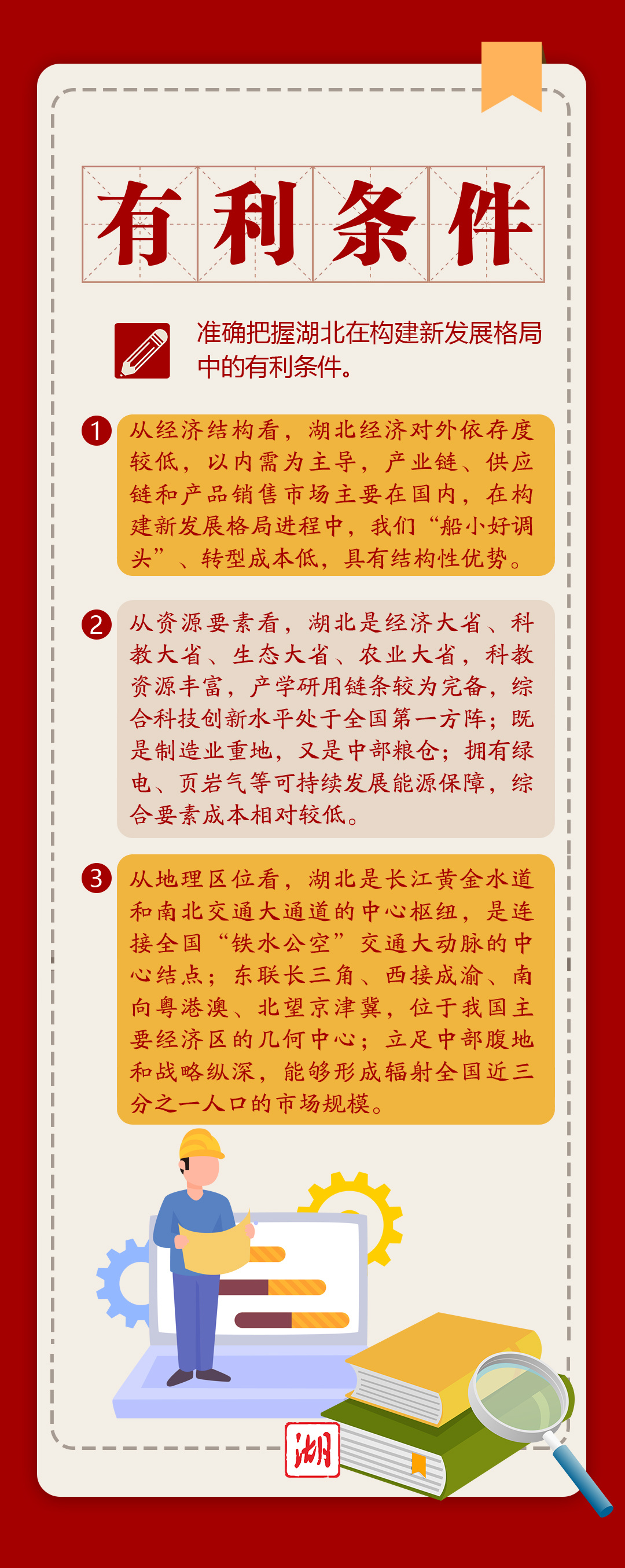 有利条件

准确把握湖北在构建新发展格局中的有利条件。

1 从经济结构看，湖北经济对外依存度较低，以内需为主导，产业链、供应链和产品销售市场主要在国内，在构建新发展格局进程中，我们“船小好调头”、转型成本低，具有结构性优势。

2 从资源要素看，湖北是经济大省、科教大省、生态大省、农业大省，科教资源丰富，产学研用链条较为完备，综合科技创新水平处于全国第一方阵；既是制造业重地，又是中部粮仓；拥有绿电、页岩气等可持续发展能源保障，综合要素成本相对较低。

3 从地理区位看，湖北是长江黄金水道和南北交通大通道的中心枢纽，是连接全国“铁水公空”交通大动脉的中心结点；东联长三角、西接成渝、南向粤港澳、北望京津冀，位于我国主要经济区的几何中心；立足中部腹地和战略纵深，能够形成辐射全国近三分之一人口的市场规模。

湖